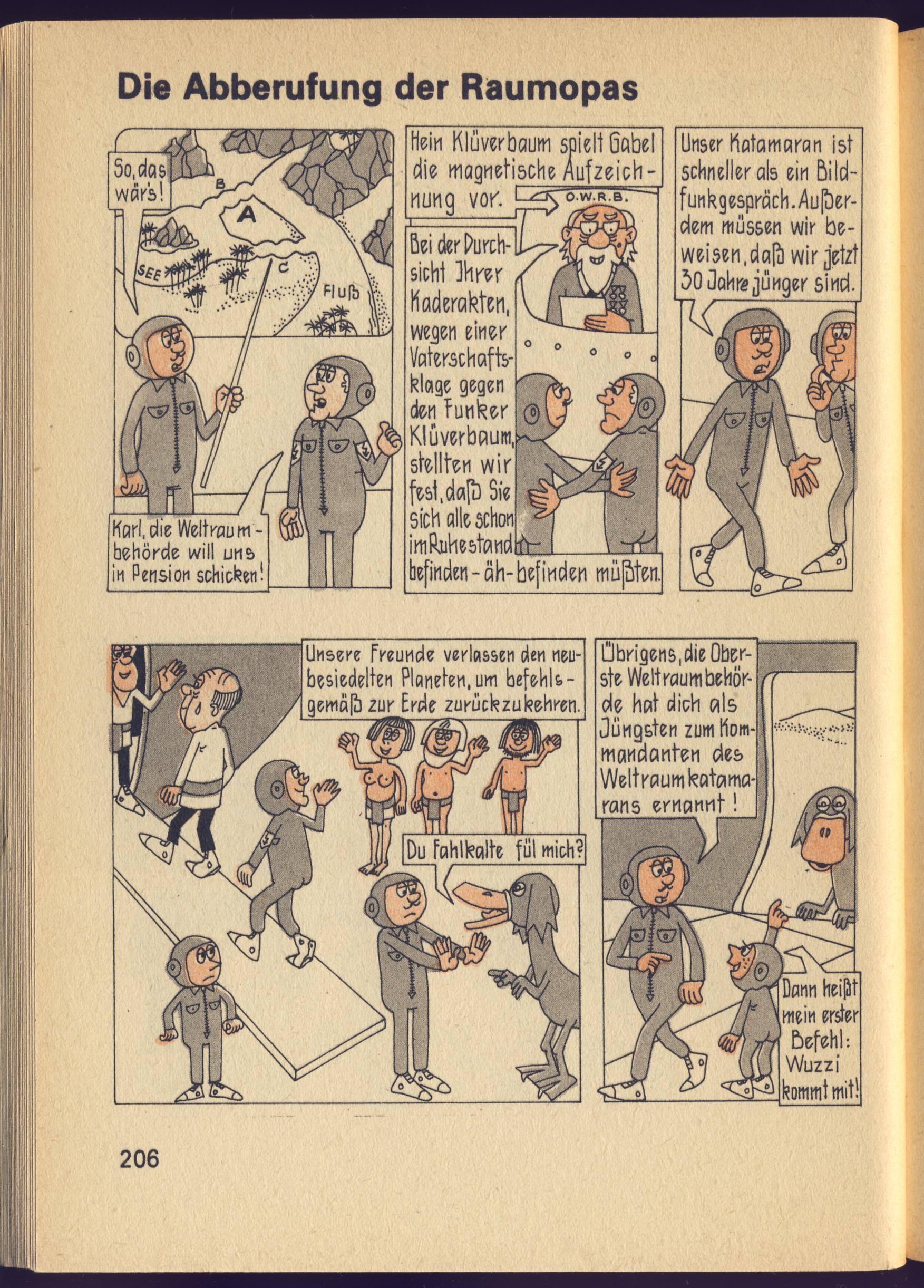 Die Abberufung der Raumopas

So, das wär's!

B

A

C

SEE

Fluß

Karl, die Weltraumbehörde will uns in Pension schicken!

Hein Klüverbaum spielt Gabel die magnetische Aufzeichnung vor.

O.W.R.B.

Bei der Durchsicht Ihrer Kaderakten, wegen einer Vaterschaftsklage gegen den Funker Klüverbaum, stellten wir fest, daß Sie sich alle schon im Ruhestand befinden - äh - befinden müßten.

Unser Katamaran ist schneller als ein Bildfunkgespräch. Außerdem müssen wir beweisen, daß wir jetzt 30 Jahre jünger sind.

Unsere Freunde verlassen den neubesiedelten Planeten, um befehlsgemäß zur Erde zurückzukehren.

Du fahlkalte fül mich?

Übrigens, die Oberste Weltraumbehörde hat dich als Jüngsten zum Kommandanten des Weltraumkatamarans ernannt!

Dann heißt mein erster Befehl: Wuzzi kommt mit!

206